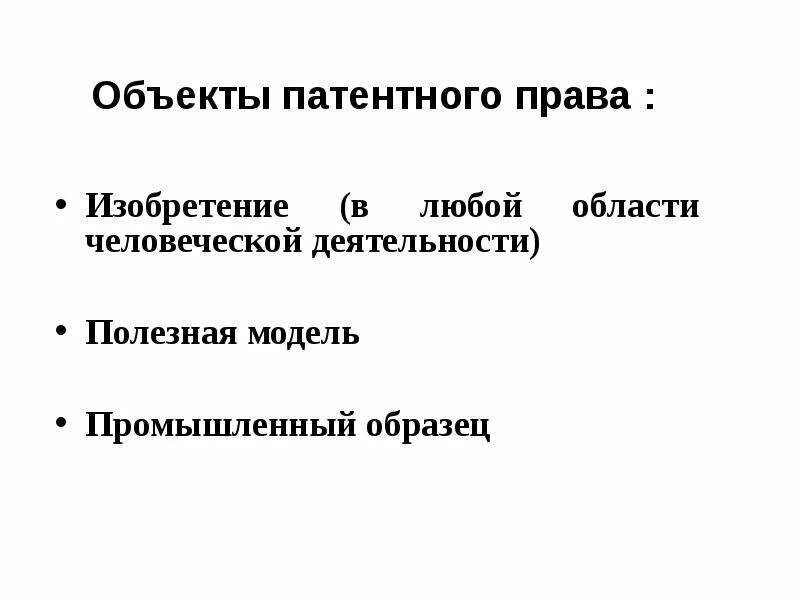 Объекты патентного права :

• Изобретение (в любой области человеческой деятельности)

• Полезная модель

• Промышленный образец